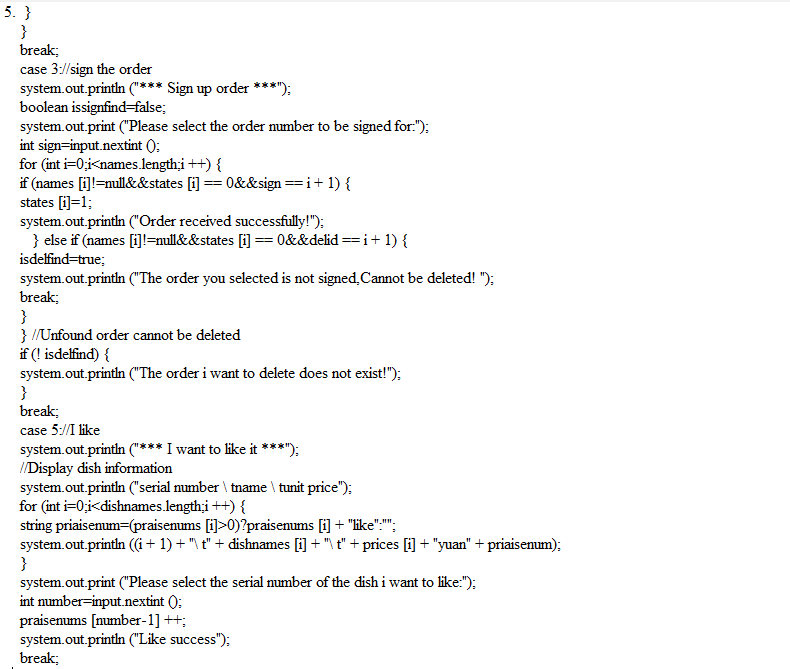 5. }
}
break;
case 3://sign the order
system.out.println ("*** Sign up order ***");
boolean issignfind=false;
system.out.print ("Please select the order number to be signed for:");
int sign=input.nextint ();
for (int i=0;i<names.length;i ++) {
if (names [i]!=null&&states [i] == 0&&sign == i + 1) {
states [i]=1;
system.out.println ("Order received successfully!");
} else if (names [i]!=null&&states [i] == 0&&delid == i + 1) {
isdelfind=true;
system.out.println ("The order you selected is not signed,Cannot be deleted! ");
break;
}
} //Unfound order cannot be deleted
if (! isdelfind) {
system.out.println ("The order i want to delete does not exist!");
}
break;
case 5://I like
system.out.println ("*** I want to like it ***");
//Display dish information
system.out.println ("serial number \ tname \ tunit price");
for (int i=0;i<dishnames.length;i ++) {
string priaisenum=(praisenums [i]>0)?praisenums [i] + "like":"";
system.out.println ((i + 1) + "\ t" + dishnames [i] + "\ t" + prices [i] + "yuan" + priaisenum);
}
system.out.print ("Please select the serial number of the dish i want to like:");
int number=input.nextint ();
praisenums [number-1] ++;
system.out.println ("Like success");
break;